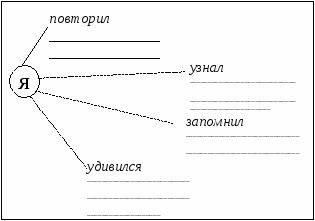 повторил

Я

узнал

запомнил

удивился